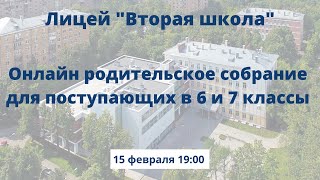 Лицей "Вторая школа"

Онлайн родительское собрание для поступающих в 6 и 7 классы

15 февраля 19:00